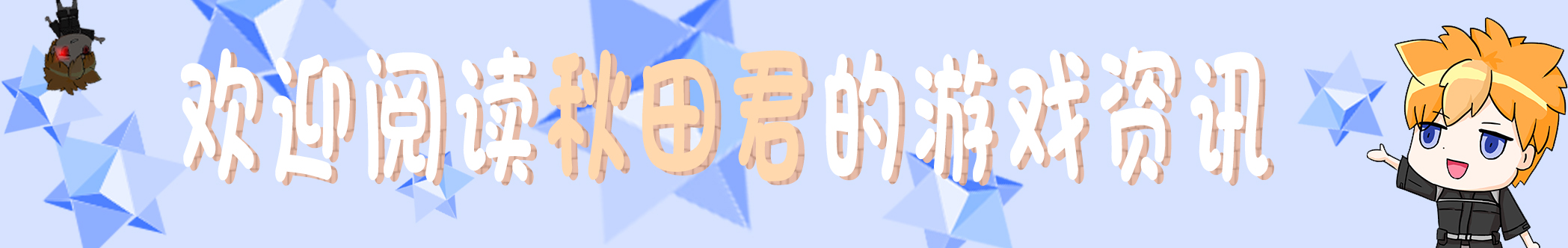 欢迎阅读秋田君的游戏资讯